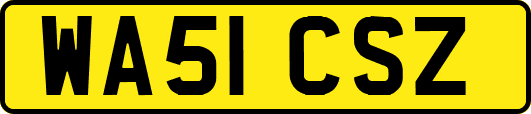 WA51 CSZ